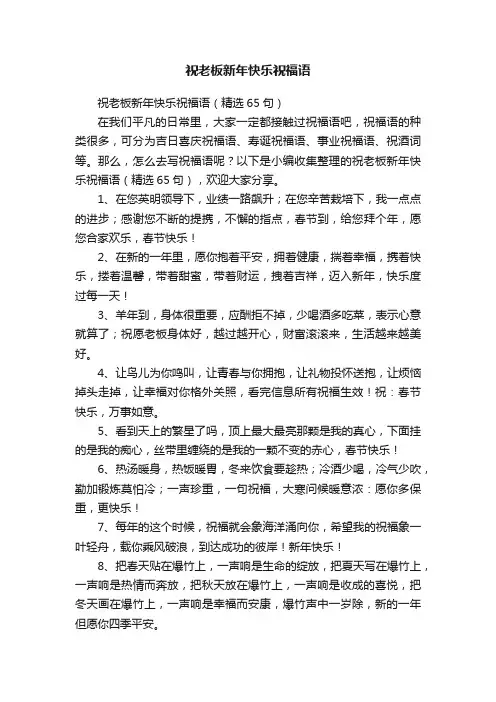 祝老板新年快乐祝福语

祝老板新年快乐祝福语（精选 65 句）

在我们平凡的日常里，大家一定都接触过祝福语吧，祝福语的种类很多，可分为吉日喜庆祝福语、寿诞祝福语、事业祝福语、祝酒词等。那么，怎么去写祝福语呢？以下是小编收集整理的祝老板新年快乐祝福语（精选 65 句），欢迎大家分享。

1、在您英明领导下，业绩一路飙升；在您辛苦栽培下，我一点点的进步；感谢您不断的提携，不懈的指点，春节到，给您拜个年，愿您合家欢乐，春节快乐！

2、在新的一年里，愿你抱着平安，拥着健康，揣着幸福，携着快乐，搂着温馨，带着甜蜜，带着财运，拽着吉祥，迈入新年，快乐度过每一天！

3、羊年到，身体很重要，应酬拒不掉，少喝酒多吃菜，表示心意就算了；祝愿老板身体好，越过越开心，财富滚滚来，生活越来越美好。

4、让鸟儿为你鸣叫，让青春与你拥抱，让礼物投怀送抱，让烦恼掉头走掉，让幸福对你格外关照，看完信息所有祝福生效！祝：春节快乐，万事如意。

5、看到天上的繁星了吗，顶上最大最亮那颗是我的真心，下面挂的是我的痴心，丝带里缠绕的是我的一颗不变的赤心，春节快乐！

6、热汤暖身，热饭暖胃，冬来饮食要趁热；冷酒少喝，冷气少吹，勤加锻炼莫怕冷；一声珍重，一句祝福，大寒问候暖意浓：愿你多保重，更快乐！

7、每年的这个时候，祝福就会象海洋涌向你，希望我的祝福象一叶轻舟，载你乘风破浪，到达成功的彼岸！新年快乐！

8、把春天贴在爆竹上，一声响是生命的绽放，把夏天写在爆竹上，一声响是热情而奔放，把秋天放在爆竹上，一声响是收成的喜悦，把冬天画在爆竹上，一声响是幸福而安康，爆竹声中一岁除，新的一年但愿你四季平安。